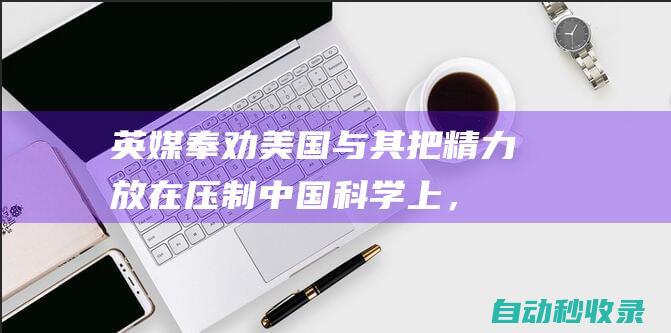 英媒奉劝美国与其把精力放在压制中国科学上，

自动秒收录